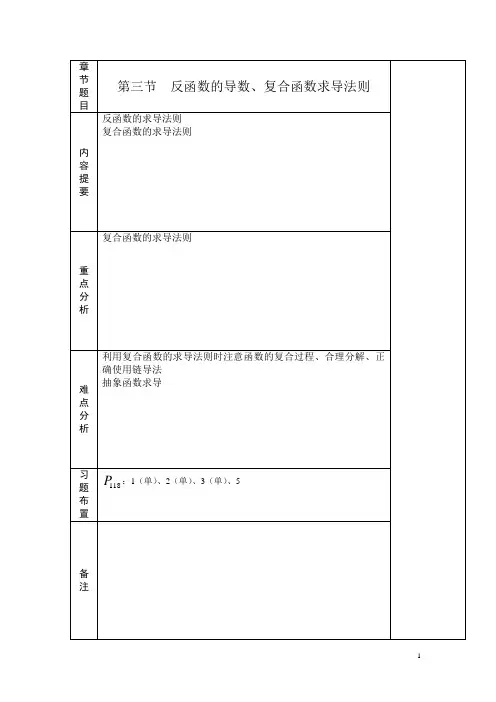 | 章节题目 | 第三节　反函数的导数、复合函数求导法则 | |
|---|---|---|
| 内容提要 | 反函数的求导法则<br>复合函数的求导法则 | |
| 重点分析 | 复合函数的求导法则 | |
| 难点分析 | 利用复合函数的求导法则时注意函数的复合过程、合理分解、正确使用链导法<br>抽象函数求导 | |
| 习题布置 | $P_{118}$：1（单）、2（单）、3（单）、5 | |
| 备注 | | |

1